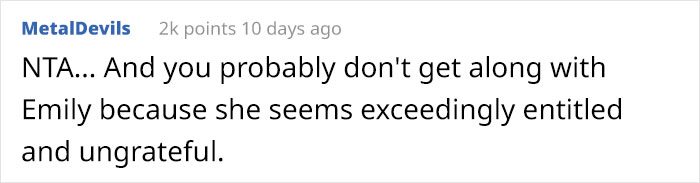 MetalDevils 2k points 10 days ago

NTA... And you probably don't get along with Emily because she seems exceedingly entitled and ungrateful.